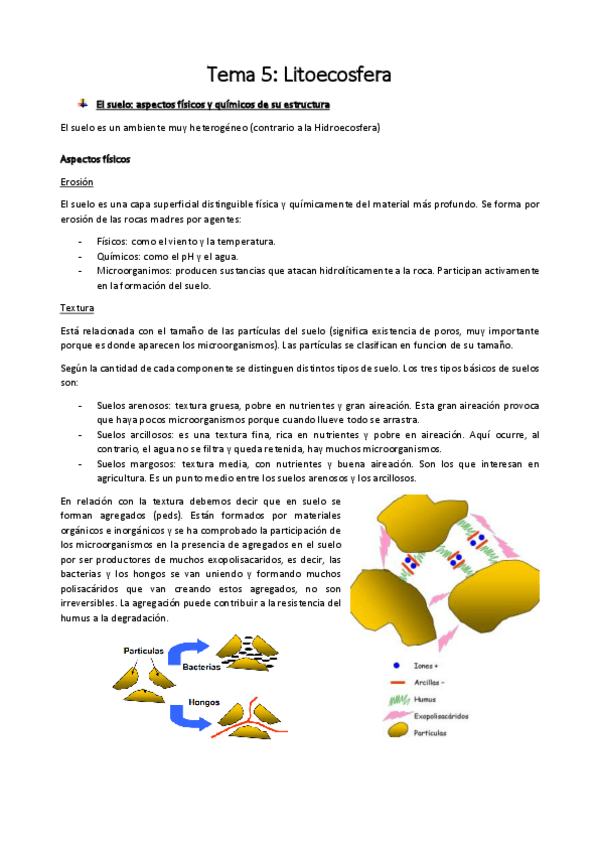 Tema 5: Litoecosfera

El suelo: aspectos físicos y químicos de su estructura

El suelo es un ambiente muy heterogéneo (contrario a la Hidroecosfera)

Aspectos físicos

Erosión

El suelo es una capa superficial distinguible física y químicamente del material más profundo. Se forma por erosión de las rocas madres por agentes:

- Físicos: como el viento y la temperatura.
- Químicos: como el pH y el agua.
- Microorganimos: producen sustancias que atacan hidrolíticamente a la roca. Participan activamente en la formación del suelo.

Textura

Está relacionada con el tamaño de las partículas del suelo (significa existencia de poros, muy importante porque es donde aparecen los microorganismos). Las partículas se clasifican en funcion de su tamaño.

Según la cantidad de cada componente se distinguen distintos tipos de suelo. Los tres tipos básicos de suelos son:

- Suelos arenosos: textura gruesa, pobre en nutrientes y gran aireación. Esta gran aireación provoca que haya pocos microorganismos porque cuando llueve todo se arrastra.
- Suelos arcillosos: es una textura fina, rica en nutrientes y pobre en aireación. Aquí ocurre, al contrario, el agua no se filtra y queda retenida, hay muchos microorganismos.
- Suelos margosos: textura media, con nutrientes y buena aireación. Son los que interesan en agricultura. Es un punto medio entre los suelos arenosos y los arcillosos.

En relación con la textura debemos decir que en suelo se forman agregados (peds). Están formados por materiales orgánicos e inorgánicos y se ha comprobado la participación de los microorganismos en la presencia de agregados en el suelo por ser productores de muchos exopolisacaridos, es decir, las bacterias y los hongos se van uniendo y formando muchos polisacáridos que van creando estos agregados, no son irreversibles. La agregación puede contribuir a la resistencia del humus a la degradación.

Partículas
Bacterias
Hongos

Iones +
Arcillas -
Humus
Exopolisacáridos
Partículas